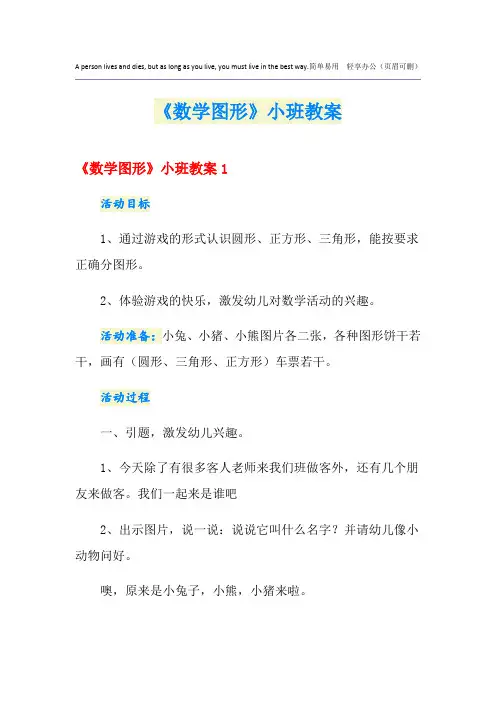 A person lives and dies, but as long as you live, you must live in the best way.简单易用 轻享办公（页眉可删）

《数学图形》小班教案

《数学图形》小班教案 1

活动目标

1、通过游戏的形式认识圆形、正方形、三角形，能按要求正确分图形。

2、体验游戏的快乐，激发幼儿对数学活动的兴趣。

活动准备：小兔、小猪、小熊图片各二张，各种图形饼干若干，画有（圆形、三角形、正方形）车票若干。

活动过程

一、引题，激发幼儿兴趣。

1、今天除了有很多客人老师来我们班做客外，还有几个朋友来做客。我们一起来是谁吧

2、出示图片，说一说：说说它叫什么名字？并请幼儿像小动物问好。

噢，原来是小兔子，小熊，小猪来啦。